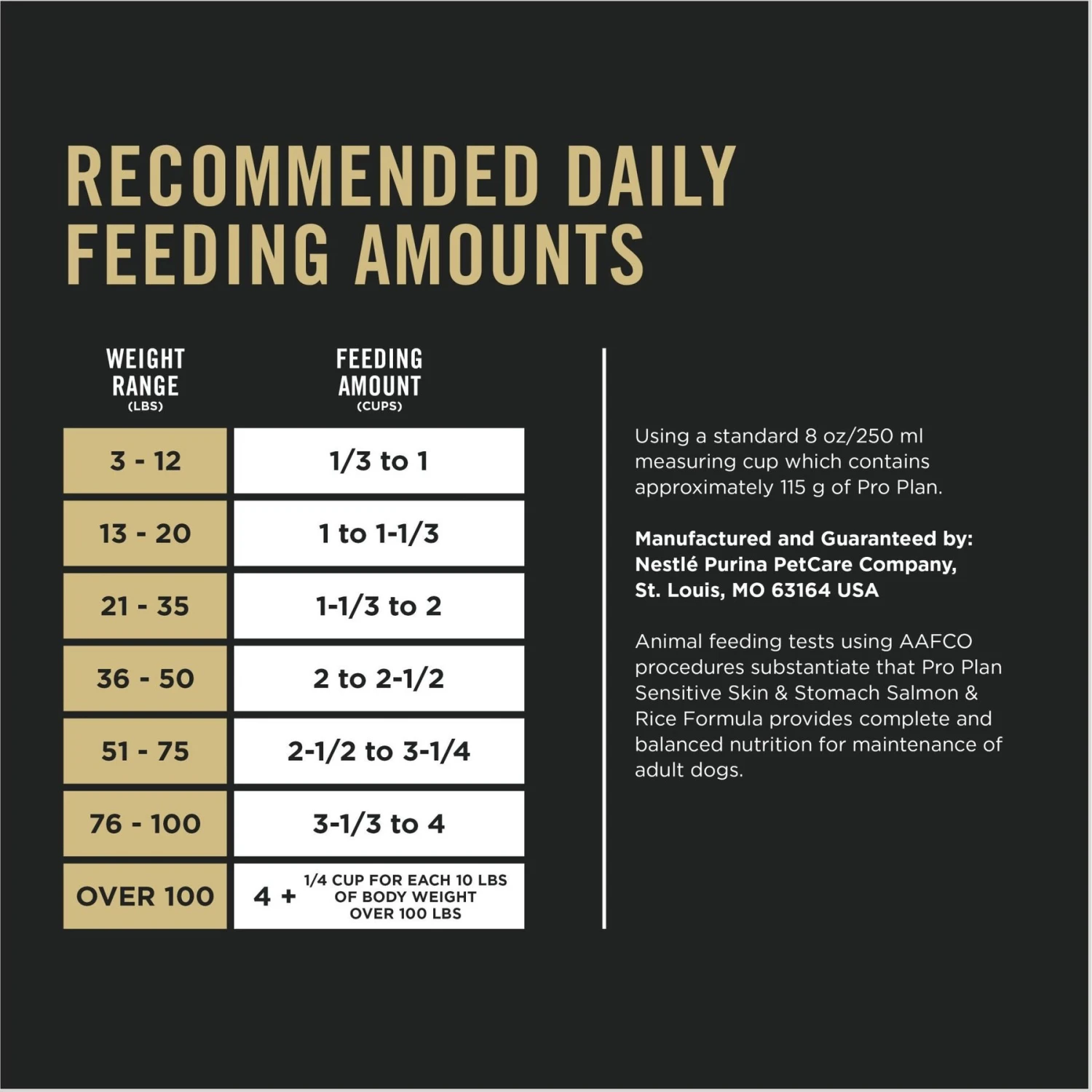 RECOMMENDED DAILY FEEDING AMOUNTS

| WEIGHT RANGE (LBS) | FEEDING AMOUNT (CUPS) |
|---|---|
| 3 - 12 | 1/3 to 1 |
| 13 - 20 | 1 to 1-1/3 |
| 21 - 35 | 1-1/3 to 2 |
| 36 - 50 | 2 to 2-1/2 |
| 51 - 75 | 2-1/2 to 3-1/4 |
| 76 - 100 | 3-1/3 to 4 |
| OVER 100 | 4 + 1/4 CUP FOR EACH 10 LBS OF BODY WEIGHT OVER 100 LBS |

Using a standard 8 oz/250 ml measuring cup which contains approximately 115 g of Pro Plan.

Manufactured and Guaranteed by: Nestlé Purina PetCare Company, St. Louis, MO 63164 USA

Animal feeding tests using AAFCO procedures substantiate that Pro Plan Sensitive Skin & Stomach Salmon & Rice Formula provides complete and balanced nutrition for maintenance of adult dogs.